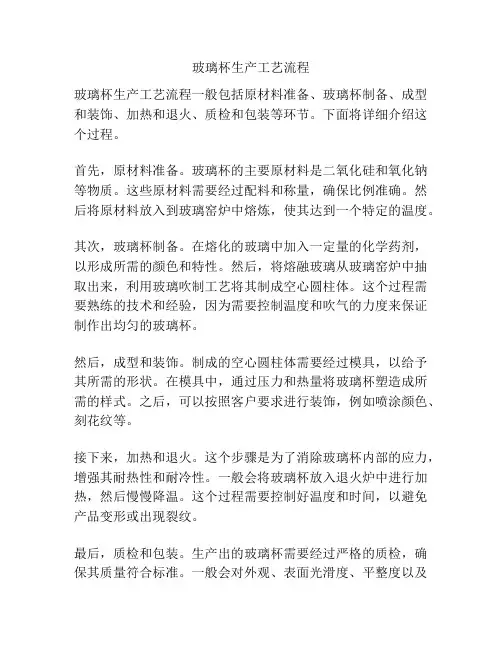 玻璃杯生产工艺流程

玻璃杯生产工艺流程一般包括原材料准备、玻璃杯制备、成型和装饰、加热和退火、质检和包装等环节。下面将详细介绍这个过程。

首先，原材料准备。玻璃杯的主要原材料是二氧化硅和氧化钠等物质。这些原材料需要经过配料和称量，确保比例准确。然后将原材料放入到玻璃窑炉中熔炼，使其达到一个特定的温度。

其次，玻璃杯制备。在熔化的玻璃中加入一定量的化学药剂，以形成所需的颜色和特性。然后，将熔融玻璃从玻璃窑炉中抽取出来，利用玻璃吹制工艺将其制成空心圆柱体。这个过程需要熟练的技术和经验，因为需要控制温度和吹气的力度来保证制作出均匀的玻璃杯。

然后，成型和装饰。制成的空心圆柱体需要经过模具，以给予其所需的形状。在模具中，通过压力和热量将玻璃杯塑造成所需的样式。之后，可以按照客户要求进行装饰，例如喷涂颜色、刻花纹等。

接下来，加热和退火。这个步骤是为了消除玻璃杯内部的应力，增强其耐热性和耐冷性。一般会将玻璃杯放入退火炉中进行加热，然后慢慢降温。这个过程需要控制好温度和时间，以避免产品变形或出现裂纹。

最后，质检和包装。生产出的玻璃杯需要经过严格的质检，确保其质量符合标准。一般会对外观、表面光滑度、平整度以及